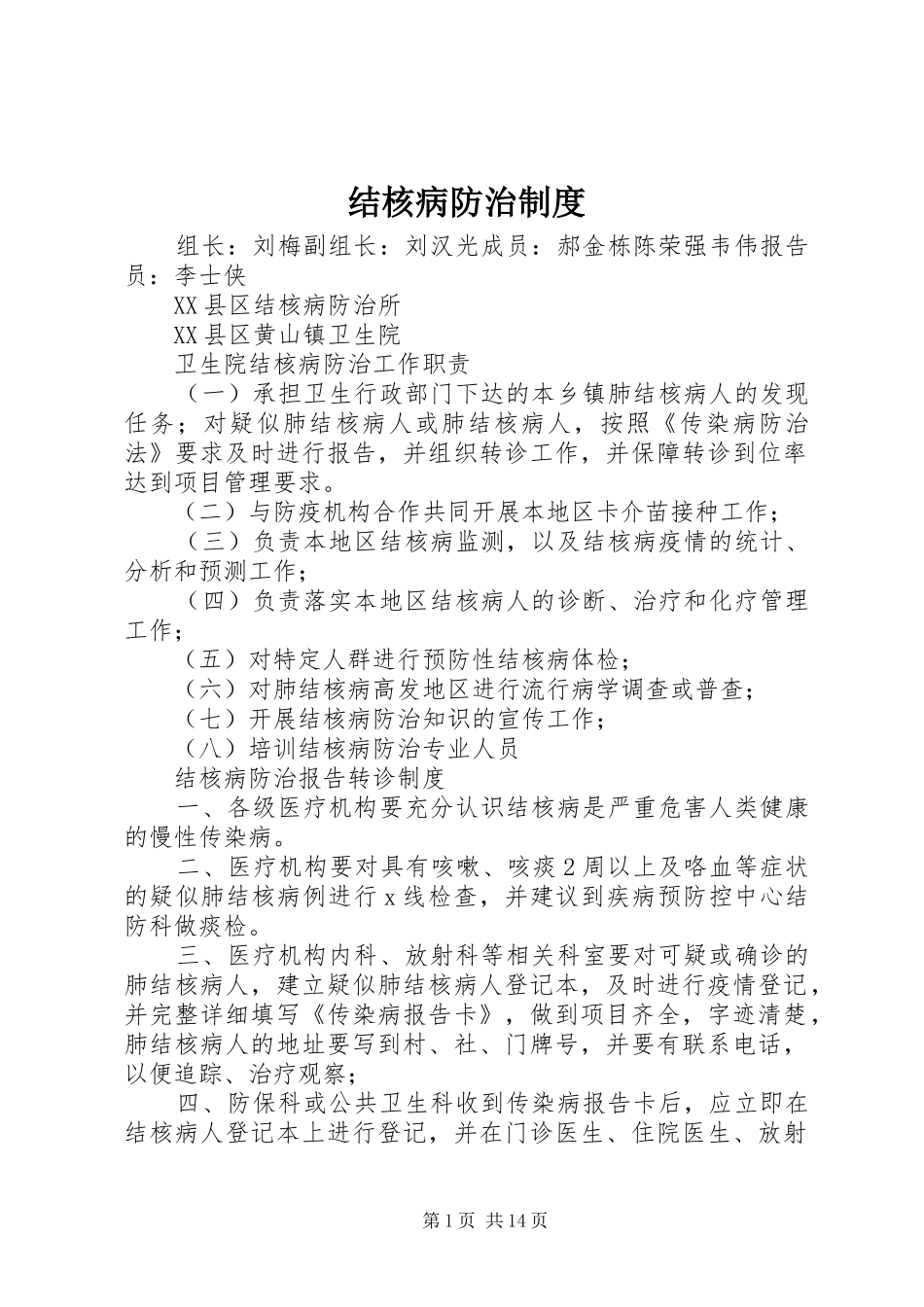 结核病防治制度

组长：刘梅副组长：刘汉光成员：郝金栋陈荣强韦伟报告员：李士侠

XX县区结核病防治所

XX县区黄山镇卫生院

卫生院结核病防治工作职责

（一）承担卫生行政部门下达的本乡镇肺结核病人的发现任务；对疑似肺结核病人或肺结核病人，按照《传染病防治法》要求及时进行报告，并组织转诊工作，并保障转诊到位率达到项目管理要求。

（二）与防疫机构合作共同开展本地区卡介苗接种工作；

（三）负责本地区结核病监测，以及结核病疫情的统计、分析和预测工作；

（四）负责落实本地区结核病人的诊断、治疗和化疗管理工作；

（五）对特定人群进行预防性结核病体检；

（六）对肺结核病高发地区进行流行病学调查或普查；

（七）开展结核病防治知识的宣传工作；

（八）培训结核病防治专业人员

结核病防治报告转诊制度

一、各级医疗机构要充分认识结核病是严重危害人类健康的慢性传染病。

二、医疗机构要对具有咳嗽、咳痰2周以上及咯血等症状的疑似肺结核病例进行x线检查，并建议到疾病预防控中心结防科做痰检。

三、医疗机构内科、放射科等相关科室要对可疑或确诊的肺结核病人，建立疑似肺结核病人登记本，及时进行疫情登记，并完整详细填写《传染病报告卡》，做到项目齐全，字迹清楚，肺结核病人的地址要写到村、社、门牌号，并要有联系电话，以便追踪、治疗观察；

四、防保科或公共卫生科收到传染病报告卡后，应立即在结核病人登记本上进行登记，并在门诊医生、住院医生、放射

第1页 共14页